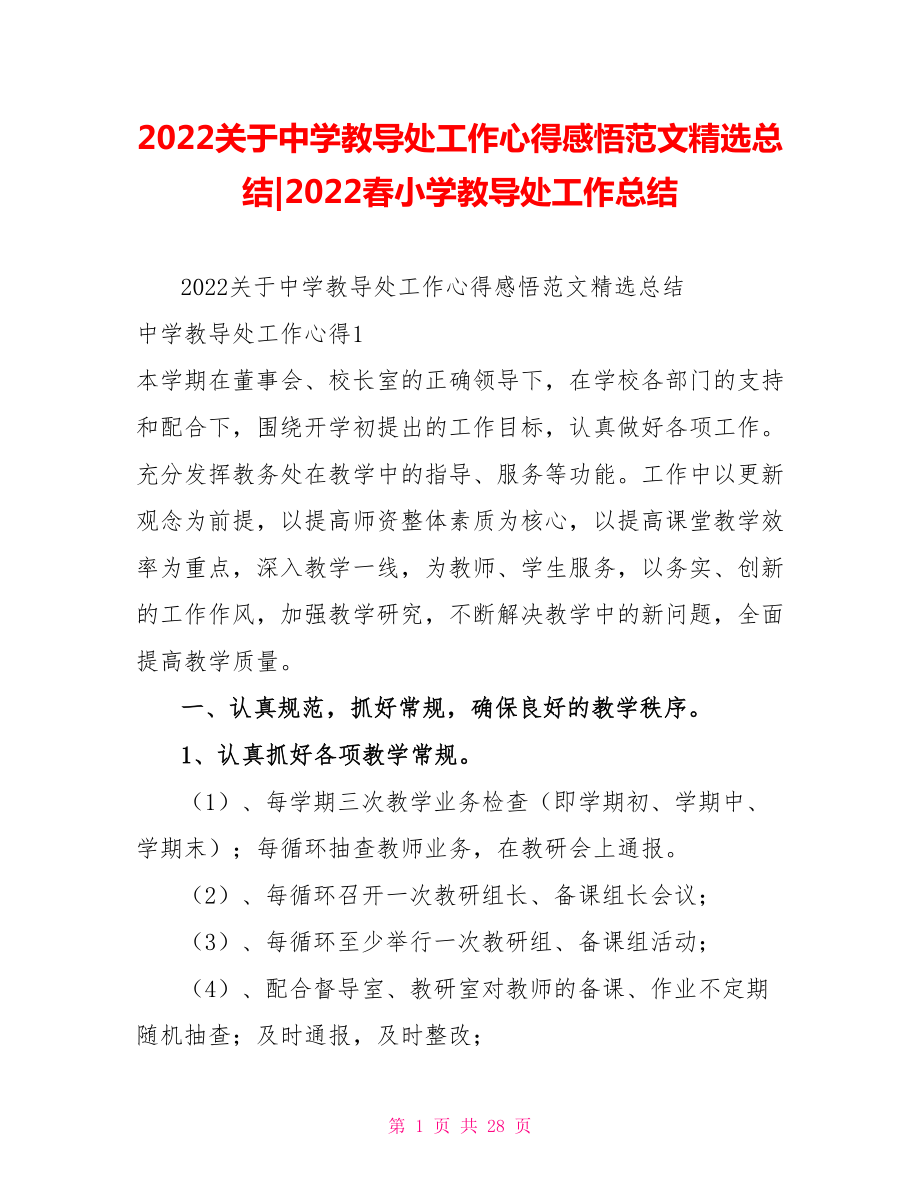 2022关于中学教导处工作心得感悟范文精选总结|2022春小学教导处工作总结

2022关于中学教导处工作心得感悟范文精选总结

中学教导处工作心得1

本学期在董事会、校长室的正确领导下，在学校各部门的支持和配合下，围绕开学初提出的工作目标，认真做好各项工作。充分发挥教务处在教学中的指导、服务等功能。工作中以更新观念为前提，以提高师资整体素质为核心，以提高课堂教学效率为重点，深入教学一线，为教师、学生服务，以务实、创新的工作作风，加强教学研究，不断解决教学中的新问题，全面提高教学质量。

一、认真规范，抓好常规，确保良好的教学秩序。

1、认真抓好各项教学常规。

（1）、每学期三次教学业务检查（即学期初、学期中、学期末）；每循环抽查教师业务，在教研会上通报。

（2）、每循环召开一次教研组长、备课组长会议；

（3）、每循环至少举行一次教研组、备课组活动；

（4）、配合督导室、教研室对教师的备课、作业不定期随机抽查；及时通报，及时整改；

第 1 页 共 28 页